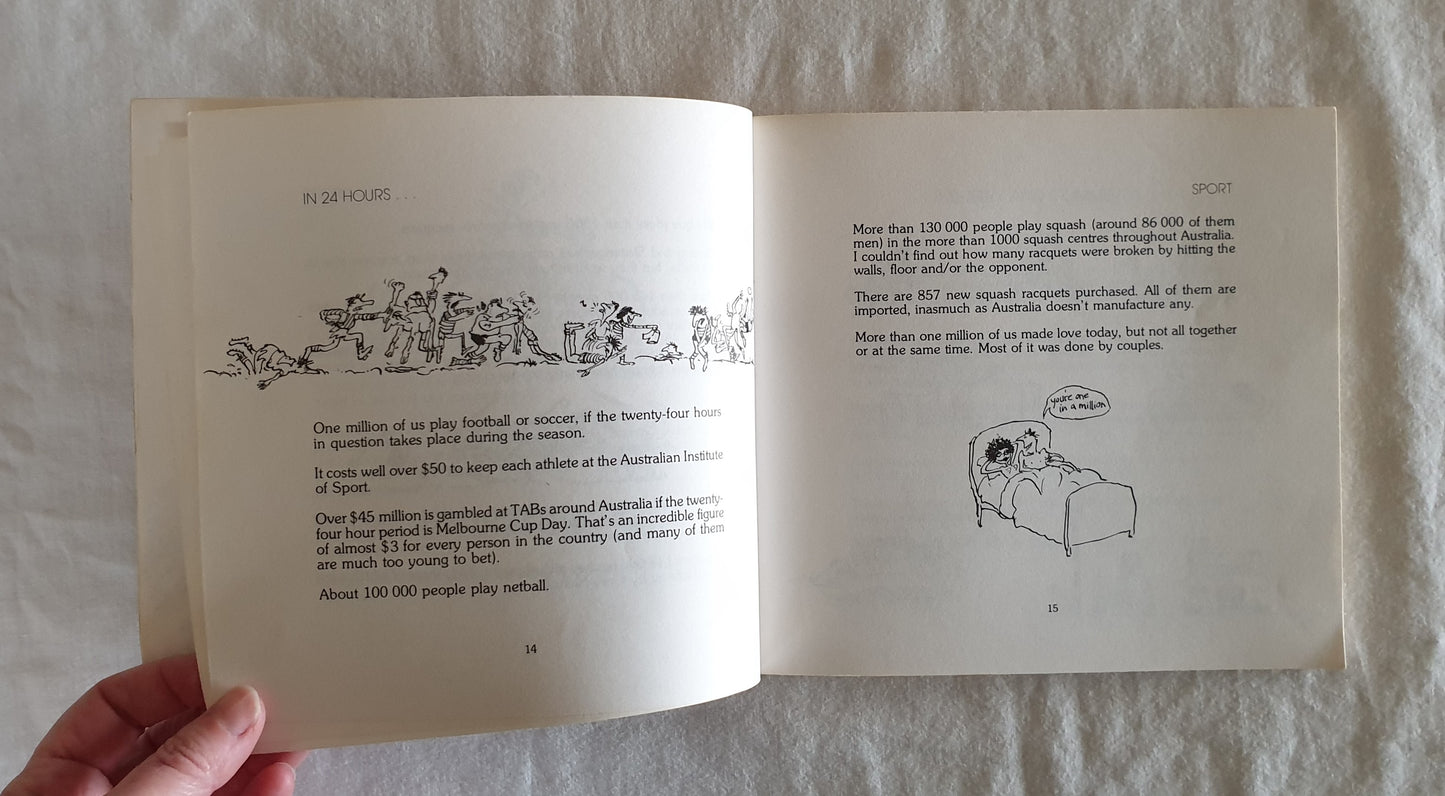 IN 24 HOURS . . .

One million of us play football or soccer, if the twenty-four hours in question takes place during the season.

It costs well over $50 to keep each athlete at the Australian Institute of Sport.

Over $45 million is gambled at TABs around Australia if the twenty-four hour period is Melbourne Cup Day. That's an incredible figure of almost $3 for every person in the country (and many of them are much too young to bet).

About 100 000 people play netball.

14

SPORT

More than 130 000 people play squash (around 86 000 of them men) in the more than 1000 squash centres throughout Australia. I couldn't find out how many racquets were broken by hitting the walls, floor and/or the opponent.

There are 857 new squash racquets purchased. All of them are imported, inasmuch as Australia doesn't manufacture any.

More than one million of us made love today, but not all together or at the same time. Most of it was done by couples.

you're one in a million

15